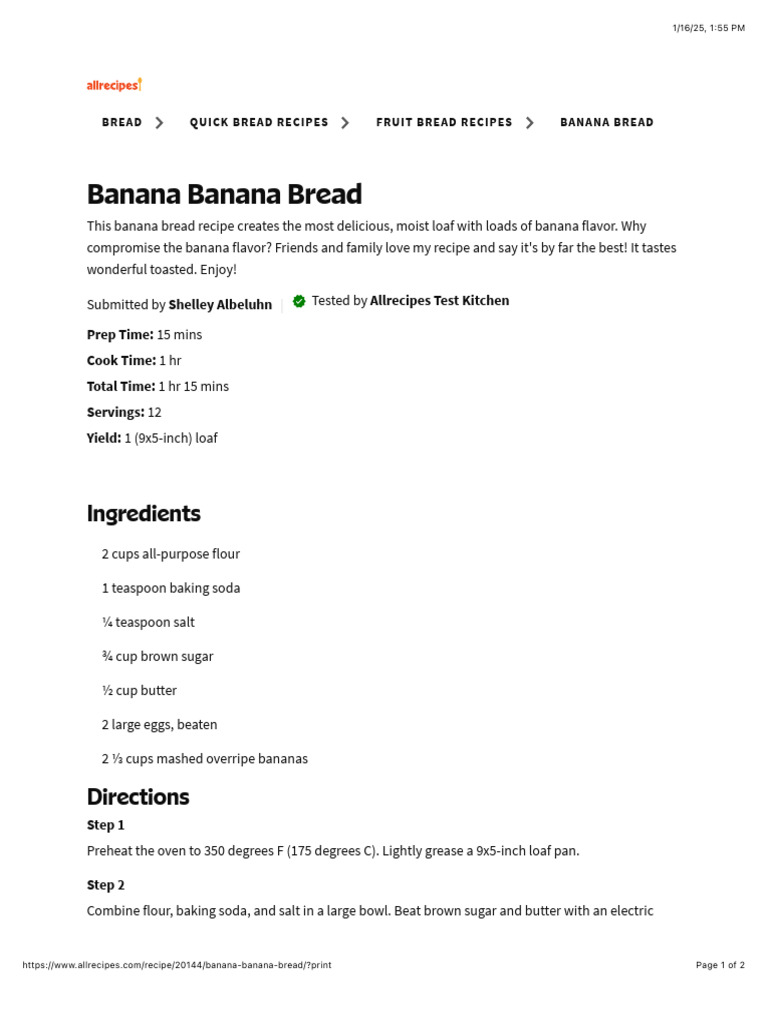 1/16/25, 1:55 PM

allrecipes

BREAD > QUICK BREAD RECIPES > FRUIT BREAD RECIPES > BANANA BREAD

Banana Banana Bread

This banana bread recipe creates the most delicious, moist loaf with loads of banana flavor. Why compromise the banana flavor? Friends and family love my recipe and say it's by far the best! It tastes wonderful toasted. Enjoy!

Submitted by Shelley Albeluhn | Tested by Allrecipes Test Kitchen

Prep Time: 15 mins
Cook Time: 1 hr
Total Time: 1 hr 15 mins
Servings: 12
Yield: 1 (9x5-inch) loaf

Ingredients

2 cups all-purpose flour

1 teaspoon baking soda

¼ teaspoon salt

¾ cup brown sugar

½ cup butter

2 large eggs, beaten

2 ⅓ cups mashed overripe bananas

Directions

Step 1

Preheat the oven to 350 degrees F (175 degrees C). Lightly grease a 9x5-inch loaf pan.

Step 2

Combine flour, baking soda, and salt in a large bowl. Beat brown sugar and butter with an electric

https://www.allrecipes.com/recipe/20144/banana-banana-bread/?print

Page 1 of 2